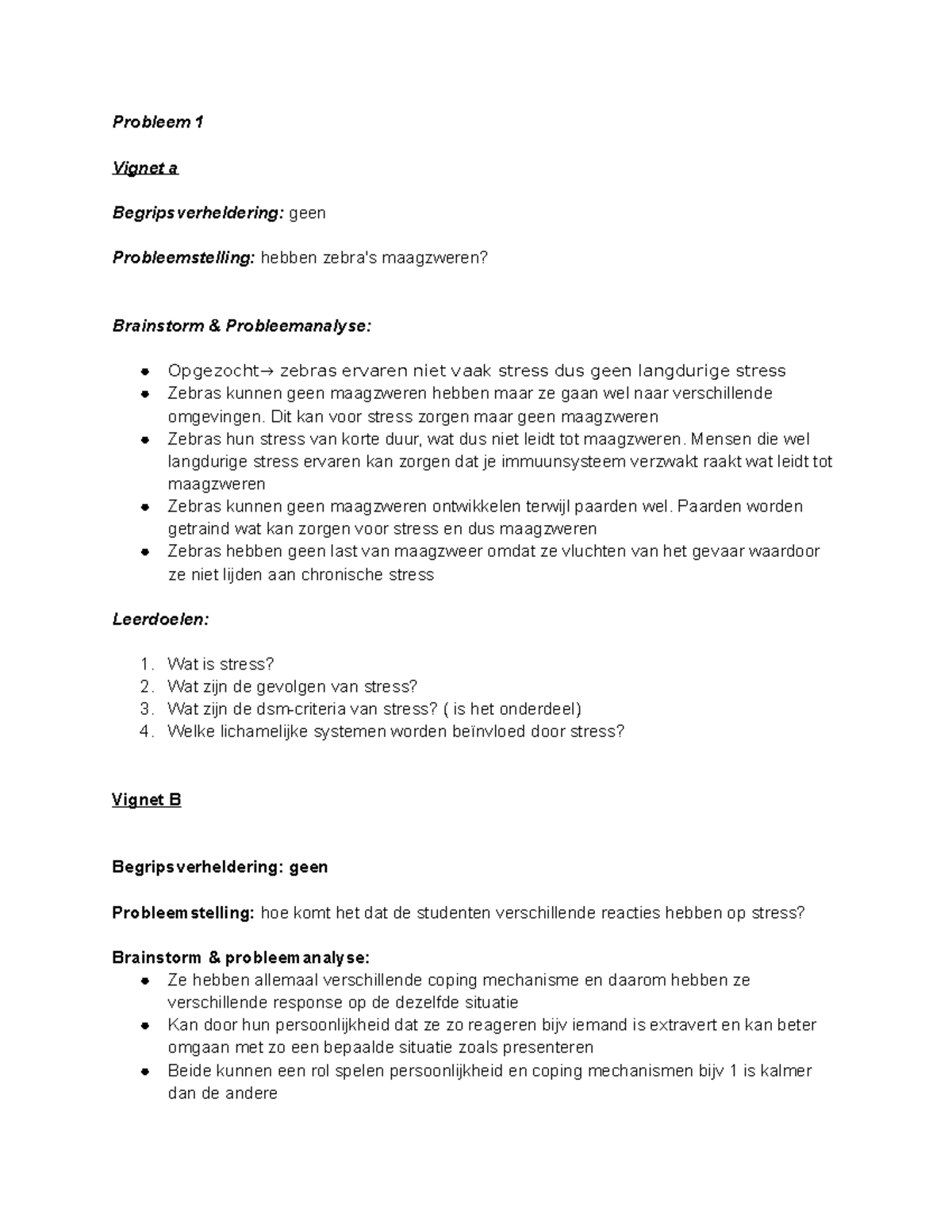 Probleem 1

Vignet a

Begripsverheldering: geen

Probleemstelling: hebben zebra's maagzweren?

Brainstorm & Probleemanalyse:

- Opgezocht→ zebras ervaren niet vaak stress dus geen langdurige stress
- Zebras kunnen geen maagzweren hebben maar ze gaan wel naar verschillende omgevingen. Dit kan voor stress zorgen maar geen maagzweren
- Zebras hun stress van korte duur, wat dus niet leidt tot maagzweren. Mensen die wel langdurige stress ervaren kan zorgen dat je immuunsysteem verzwakt raakt wat leidt tot maagzweren
- Zebras kunnen geen maagzweren ontwikkelen terwijl paarden wel. Paarden worden getraind wat kan zorgen voor stress en dus maagzweren
- Zebras hebben geen last van maagzweer omdat ze vluchten van het gevaar waardoor ze niet lijden aan chronische stress

Leerdoelen:

1. Wat is stress?
2. Wat zijn de gevolgen van stress?
3. Wat zijn de dsm-criteria van stress? ( is het onderdeel)
4. Welke lichamelijke systemen worden beïnvloed door stress?

Vignet B

Begripsverheldering: geen

Probleemstelling: hoe komt het dat de studenten verschillende reacties hebben op stress?

Brainstorm & probleemanalyse:
- Ze hebben allemaal verschillende coping mechanisme en daarom hebben ze verschillende response op de dezelfde situatie
- Kan door hun persoonlijkheid dat ze zo reageren bijv iemand is extravert en kan beter omgaan met zo een bepaalde situatie zoals presenteren
- Beide kunnen een rol spelen persoonlijkheid en coping mechanismen bijv 1 is kalmer dan de andere